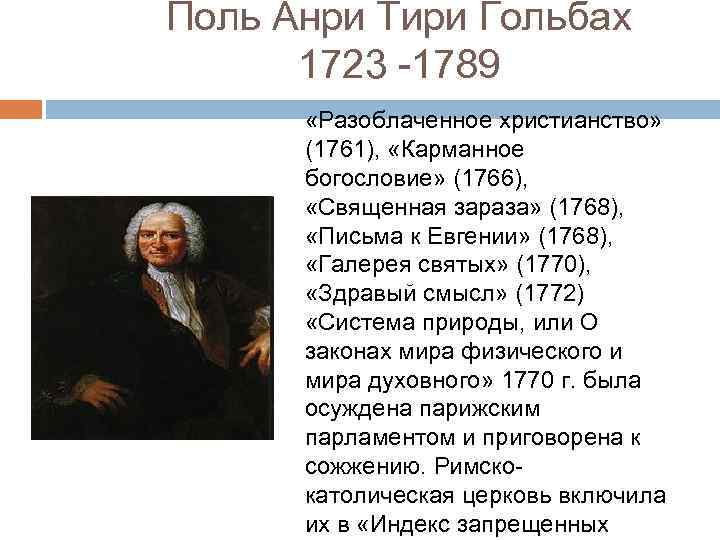 Поль Анри Тири Гольбах
1723 -1789

«Разоблаченное христианство» (1761), «Карманное богословие» (1766), «Священная зараза» (1768), «Письма к Евгении» (1768), «Галерея святых» (1770), «Здравый смысл» (1772) «Система природы, или О законах мира физического и мира духовного» 1770 г. была осуждена парижским парламентом и приговорена к сожжению. Римско-католическая церковь включила их в «Индекс запрещенных